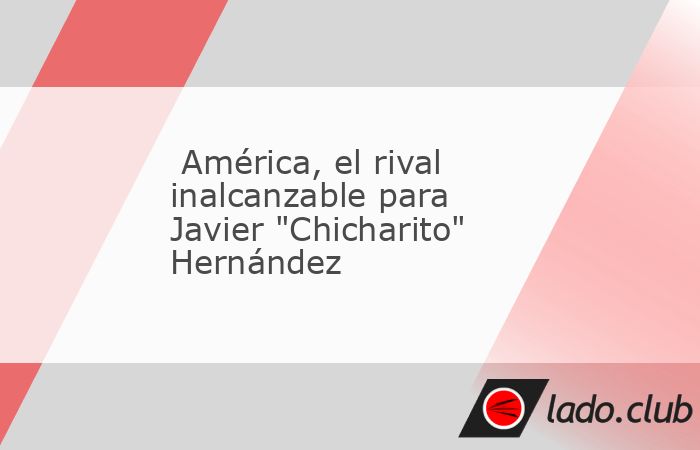 América, el rival inalcanzable para Javier "Chicharito" Hernández

lado.club